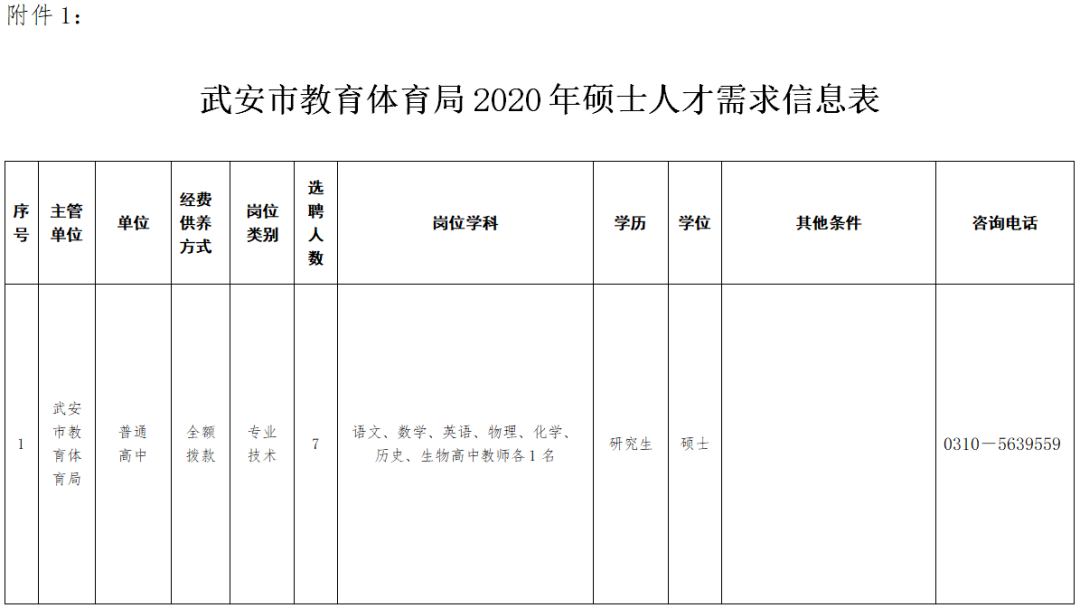 附件 1：

武安市教育体育局 2020 年硕士人才需求信息表

| 序号 | 主管单位 | 单位 | 经费供养方式 | 岗位类别 | 选聘人数 | 岗位学科 | 学历 | 学位 | 其他条件 | 咨询电话 |
|---|---|---|---|---|---|---|---|---|---|---|
| 1 | 武安市教育体育局 | 普通高中 | 全额拨款 | 专业技术 | 7 | 语文、数学、英语、物理、化学、历史、生物高中教师各 1 名 | 研究生 | 硕士 |  | 0310－5639559 |